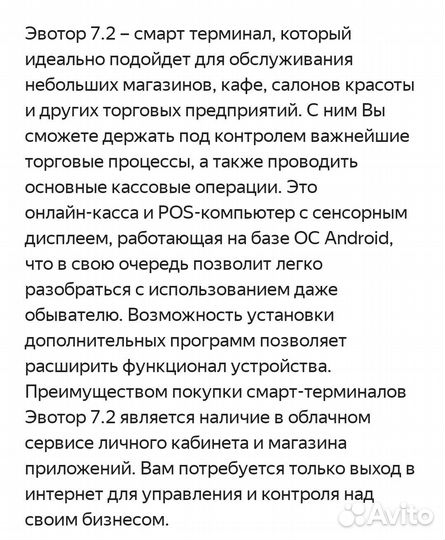 Эвотор 7.2 – смарт терминал, который идеально подойдет для обслуживания небольших магазинов, кафе, салонов красоты и других торговых предприятий. С ним Вы сможете держать под контролем важнейшие торговые процессы, а также проводить основные кассовые операции. Это онлайн-касса и POS-компьютер с сенсорным дисплеем, работающая на базе ОС Android, что в свою очередь позволит легко разобраться с использованием даже обывателю. Возможность установки дополнительных программ позволяет расширить функционал устройства. Преимуществом покупки смарт-терминалов Эвотор 7.2 является наличие в облачном сервисе личного кабинета и магазина приложений. Вам потребуется только выход в интернет для управления и контроля над своим бизнесом.

Avito